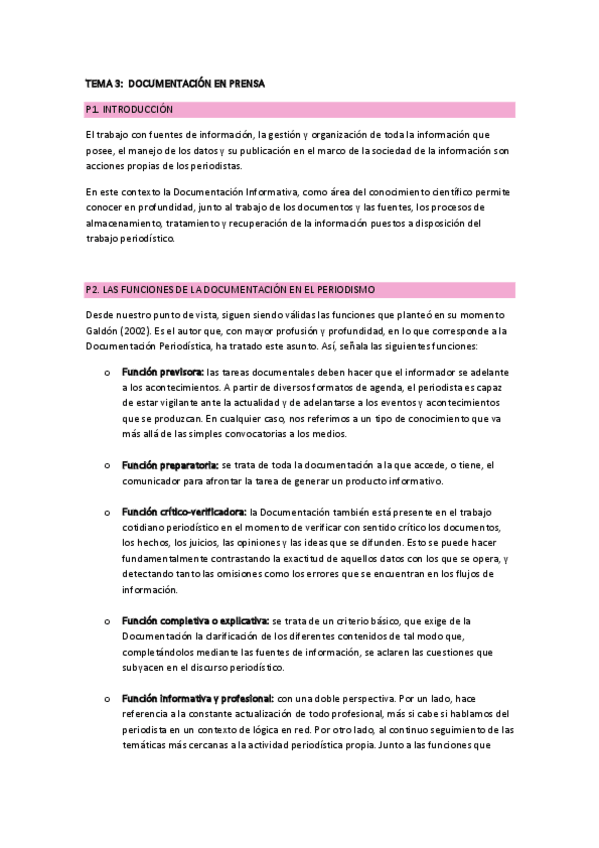 TEMA 3: DOCUMENTACIÓN EN PRENSA

P1. INTRODUCCIÓN

El trabajo con fuentes de información, la gestión y organización de toda la información que posee, el manejo de los datos y su publicación en el marco de la sociedad de la información son acciones propias de los periodistas.

En este contexto la Documentación Informativa, como área del conocimiento científico permite conocer en profundidad, junto al trabajo de los documentos y las fuentes, los procesos de almacenamiento, tratamiento y recuperación de la información puestos a disposición del trabajo periodístico.

P2. LAS FUNCIONES DE LA DOCUMENTACIÓN EN EL PERIODISMO

Desde nuestro punto de vista, siguen siendo válidas las funciones que planteó en su momento Galdón (2002). Es el autor que, con mayor profusión y profundidad, en lo que corresponde a la Documentación Periodística, ha tratado este asunto. Así, señala las siguientes funciones:

o Función previsora: las tareas documentales deben hacer que el informador se adelante a los acontecimientos. A partir de diversos formatos de agenda, el periodista es capaz de estar vigilante ante la actualidad y de adelantarse a los eventos y acontecimientos que se produzcan. En cualquier caso, nos referimos a un tipo de conocimiento que va más allá de las simples convocatorias a los medios.

o Función preparatoria: se trata de toda la documentación a la que accede, o tiene, el comunicador para afrontar la tarea de generar un producto informativo.

o Función crítico-verificadora: la Documentación también está presente en el trabajo cotidiano periodístico en el momento de verificar con sentido crítico los documentos, los hechos, los juicios, las opiniones y las ideas que se difunden. Esto se puede hacer fundamentalmente contrastando la exactitud de aquellos datos con los que se opera, y detectando tanto las omisiones como los errores que se encuentran en los flujos de información.

o Función completiva o explicativa: se trata de un criterio básico, que exige de la Documentación la clarificación de los diferentes contenidos de tal modo que, completándolos mediante las fuentes de información, se aclaren las cuestiones que subyacen en el discurso periodístico.

o Función informativa y profesional: con una doble perspectiva. Por un lado, hace referencia a la constante actualización de todo profesional, más si cabe si hablamos del periodista en un contexto de lógica en red. Por otro lado, al continuo seguimiento de las temáticas más cercanas a la actividad periodística propia. Junto a las funciones que